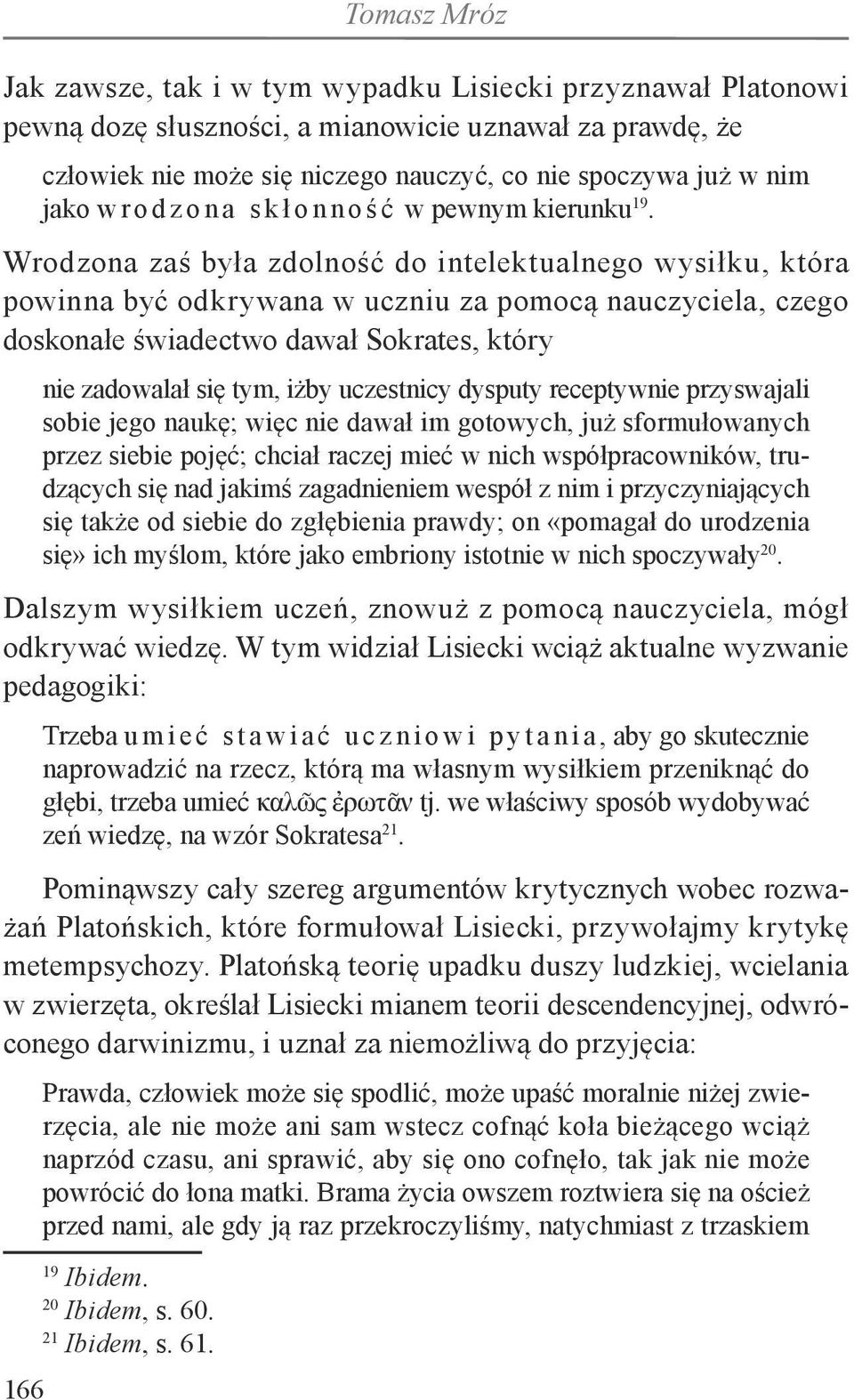 Tomasz Mróz

Jak zawsze, tak i w tym wypadku Lisiecki przyznawał Platonowi pewną dozę słuszności, a mianowicie uznawał za prawdę, że

człowiek nie może się niczego nauczyć, co nie spoczywa już w nim jako wrodzona skłonność w pewnym kierunku$^{19}$.

Wrodzona zaś była zdolność do intelektualnego wysiłku, która powinna być odkrywana w uczniu za pomocą nauczyciela, czego doskonałe świadectwo dawał Sokrates, który

nie zadowalał się tym, iżby uczestnicy dysputy receptywnie przyswajali sobie jego naukę; więc nie dawał im gotowych, już sformułowanych przez siebie pojęć; chciał raczej mieć w nich współpracowników, trudzących się nad jakimś zagadnieniem wespół z nim i przyczyniających się także od siebie do zgłębienia prawdy; on «pomagał do urodzenia się» ich myślom, które jako embriony istotnie w nich spoczywały$^{20}$.

Dalszym wysiłkiem uczeń, znowuż z pomocą nauczyciela, mógł odkrywać wiedzę. W tym widział Lisiecki wciąż aktualne wyzwanie pedagogiki:

Trzeba umieć stawiać uczniowi pytania, aby go skutecznie naprowadzić na rzecz, którą ma własnym wysiłkiem przeniknąć do głębi, trzeba umieć καλῶς ἐρωτᾶν tj. we właściwy sposób wydobywać zeń wiedzę, na wzór Sokratesa$^{21}$.

Pominąwszy cały szereg argumentów krytycznych wobec rozważań Platońskich, które formułował Lisiecki, przywołajmy krytykę metempsychozy. Platońską teorię upadku duszy ludzkiej, wcielania w zwierzęta, określał Lisiecki mianem teorii descendencyjnej, odwróconego darwinizmu, i uznał za niemożliwą do przyjęcia:

Prawda, człowiek może się spodlić, może upaść moralnie niżej zwierzęcia, ale nie może ani sam wstecz cofnąć koła bieżącego wciąż naprzód czasu, ani sprawić, aby się ono cofnęło, tak jak nie może powrócić do łona matki. Brama życia owszem roztwiera się na oścież przed nami, ale gdy ją raz przekroczyliśmy, natychmiast z trzaskiem

$^{19}$ Ibidem.
$^{20}$ Ibidem, s. 60.
$^{21}$ Ibidem, s. 61.

166